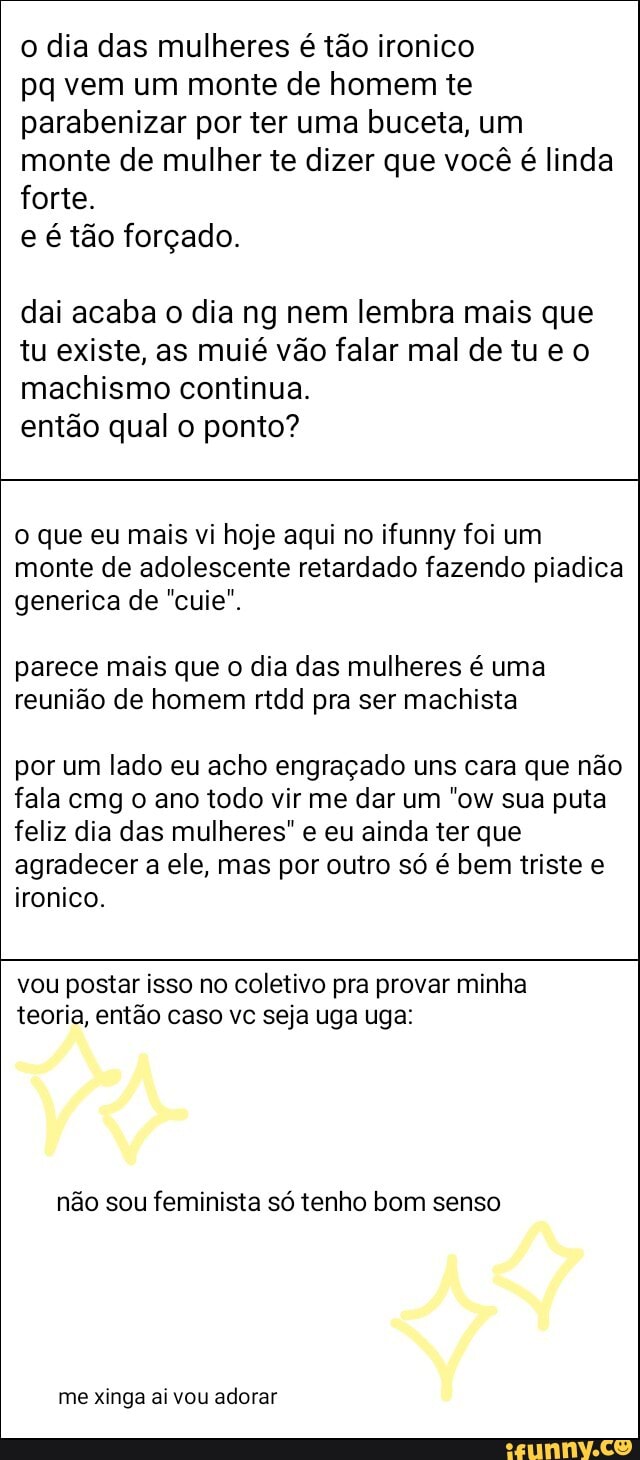 o dia das mulheres é tão ironico pq vem um monte de homem te parabenizar por ter uma buceta, um monte de mulher te dizer que você é linda forte.
e é tão forçado.

dai acaba o dia ng nem lembra mais que tu existe, as muié vão falar mal de tu e o machismo continua.
então qual o ponto?

o que eu mais vi hoje aqui no ifunny foi um monte de adolescente retardado fazendo piadica generica de "cuie".

parece mais que o dia das mulheres é uma reunião de homem rtdd pra ser machista

por um lado eu acho engraçado uns cara que não fala cmg o ano todo vir me dar um "ow sua puta feliz dia das mulheres" e eu ainda ter que agradecer a ele, mas por outro só é bem triste e ironico.

vou postar isso no coletivo pra provar minha teoria, então caso vc seja uga uga:

não sou feminista só tenho bom senso

me xinga ai vou adorar

ifunny.co